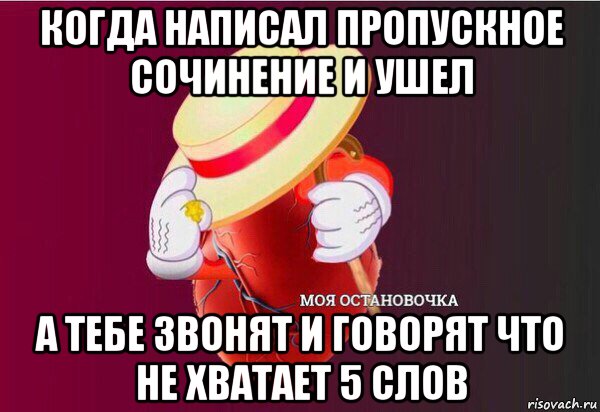 КОГДА НАПИСАЛ ПРОПУСКНОЕ СОЧИНЕНИЕ И УШЕЛ

МОЯ ОСТАНОВОЧКА

А ТЕБЕ ЗВОНЯТ И ГОВОРЯТ ЧТО НЕ ХВАТАЕТ 5 СЛОВ

risovach.ru